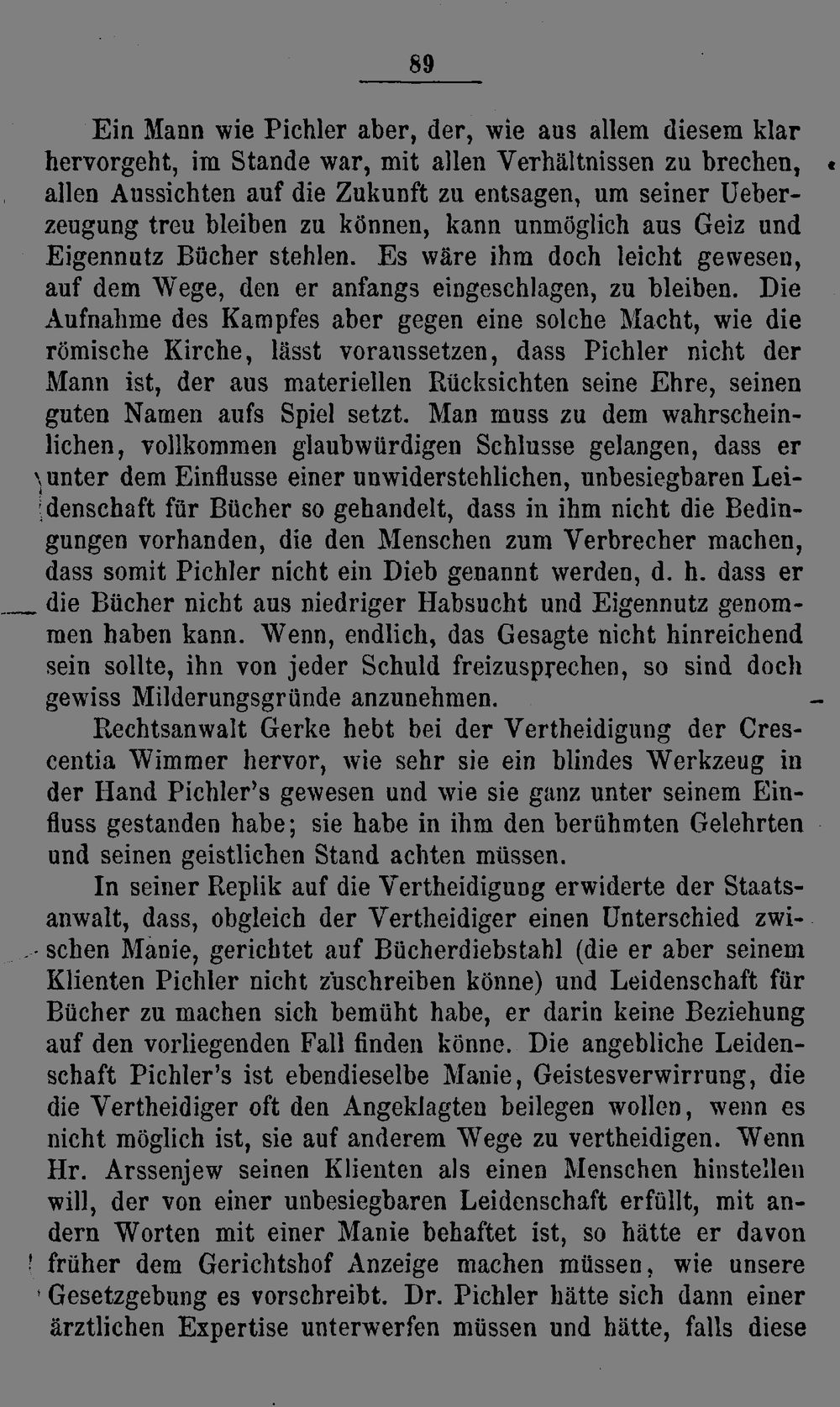 89

Ein Mann wie Pichler aber, der, wie aus allem diesem klar hervorgeht, im Stande war, mit allen Verhältnissen zu brechen, allen Aussichten auf die Zukunft zu entsagen, um seiner Ueberzeugung treu bleiben zu können, kann unmöglich aus Geiz und Eigennutz Bücher stehlen. Es wäre ihm doch leicht gewesen, auf dem Wege, den er anfangs eingeschlagen, zu bleiben. Die Aufnahme des Kampfes aber gegen eine solche Macht, wie die römische Kirche, lässt voraussetzen, dass Pichler nicht der Mann ist, der aus materiellen Rücksichten seine Ehre, seinen guten Namen aufs Spiel setzt. Man muss zu dem wahrscheinlichen, vollkommen glaubwürdigen Schlusse gelangen, dass er unter dem Einflusse einer unwiderstehlichen, unbesiegbaren Leidenschaft für Bücher so gehandelt, dass in ihm nicht die Bedingungen vorhanden, die den Menschen zum Verbrecher machen, dass somit Pichler nicht ein Dieb genannt werden, d. h. dass er die Bücher nicht aus niedriger Habsucht und Eigennutz genommen haben kann. Wenn, endlich, das Gesagte nicht hinreichend sein sollte, ihn von jeder Schuld freizusprechen, so sind doch gewiss Milderungsgründe anzunehmen.

Rechtsanwalt Gerke hebt bei der Vertheidigung der Crescentia Wimmer hervor, wie sehr sie ein blindes Werkzeug in der Hand Pichler's gewesen und wie sie ganz unter seinem Einfluss gestanden habe; sie habe in ihm den berühmten Gelehrten und seinen geistlichen Stand achten müssen.

In seiner Replik auf die Vertheidigung erwiderte der Staatsanwalt, dass, obgleich der Vertheidiger einen Unterschied zwischen Manie, gerichtet auf Bücherdiebstahl (die er aber seinem Klienten Pichler nicht zuschreiben könne) und Leidenschaft für Bücher zu machen sich bemüht habe, er darin keine Beziehung auf den vorliegenden Fall finden könne. Die angebliche Leidenschaft Pichler's ist ebendieselbe Manie, Geistesverwirrung, die die Vertheidiger oft den Angeklagten beilegen wollen, wenn es nicht möglich ist, sie auf anderem Wege zu vertheidigen. Wenn Hr. Arssenjew seinen Klienten als einen Menschen hinstellen will, der von einer unbesiegbaren Leidenschaft erfüllt, mit andern Worten mit einer Manie behaftet ist, so hätte er davon früher dem Gerichtshof Anzeige machen müssen, wie unsere Gesetzgebung es vorschreibt. Dr. Pichler hätte sich dann einer ärztlichen Expertise unterwerfen müssen und hätte, falls diese